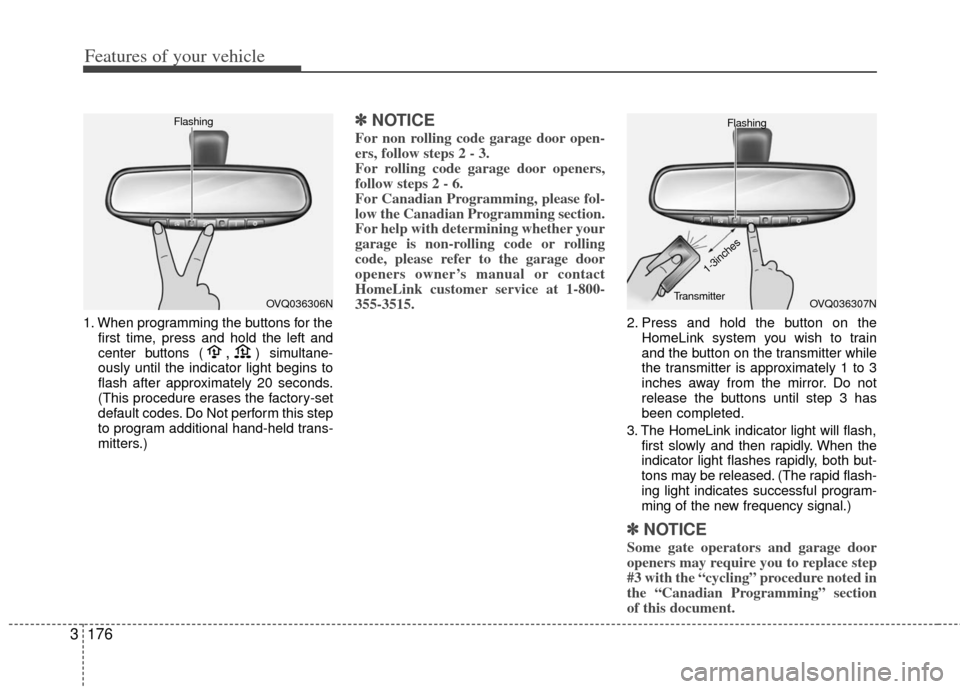 Features of your vehicle

Flashing

OVQ036306N

1. When programming the buttons for the first time, press and hold the left and center buttons ( , ) simultaneously until the indicator light begins to flash after approximately 20 seconds. (This procedure erases the factory-set default codes. Do Not perform this step to program additional hand-held transmitters.)

✽ NOTICE

For non rolling code garage door openers, follow steps 2 - 3.
For rolling code garage door openers, follow steps 2 - 6.
For Canadian Programming, please follow the Canadian Programming section.
For help with determining whether your garage is non-rolling code or rolling code, please refer to the garage door openers owner's manual or contact HomeLink customer service at 1-800-355-3515.

Flashing

1-3inches

Transmitter

OVQ036307N

2. Press and hold the button on the HomeLink system you wish to train and the button on the transmitter while the transmitter is approximately 1 to 3 inches away from the mirror. Do not release the buttons until step 3 has been completed.

3. The HomeLink indicator light will flash, first slowly and then rapidly. When the indicator light flashes rapidly, both buttons may be released. (The rapid flashing light indicates successful programming of the new frequency signal.)

✽ NOTICE

Some gate operators and garage door openers may require you to replace step #3 with the "cycling" procedure noted in the "Canadian Programming" section of this document.

3 176

carmanualsonline.info